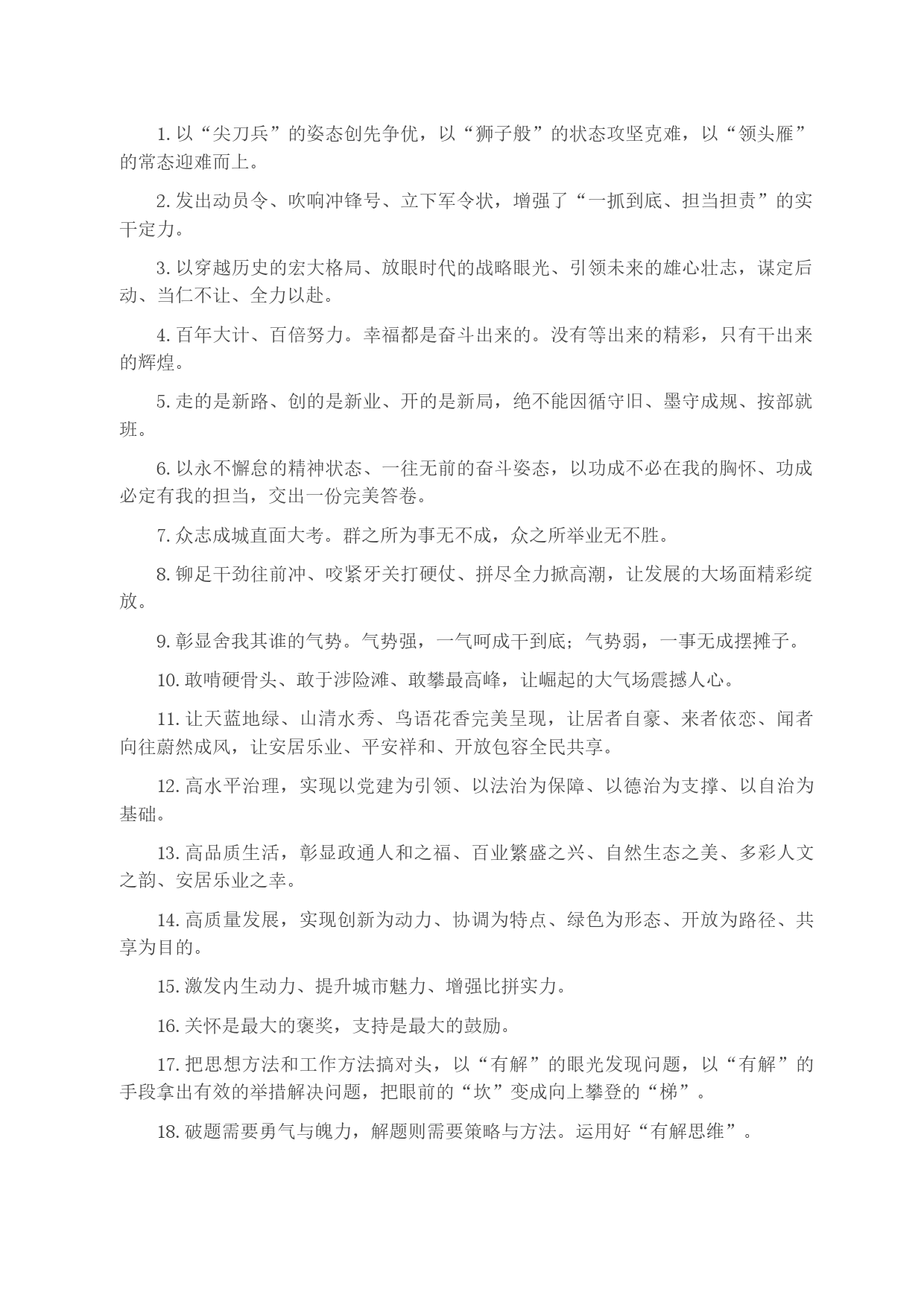 1. 以“尖刀兵”的姿态创先争优，以“狮子般”的状态攻坚克难，以“领头雁”的常态迎难而上。

2. 发出动员令、吹响冲锋号、立下军令状，增强了“一抓到底、担当担责”的实干定力。

3. 以穿越历史的宏大格局、放眼时代的战略眼光、引领未来的雄心壮志，谋定后动、当仁不让、全力以赴。

4. 百年大计、百倍努力。幸福都是奋斗出来的。没有等出来的精彩，只有干出来的辉煌。

5. 走的是新路、创的是新业、开的是新局，绝不能因循守旧、墨守成规、按部就班。

6. 以永不懈怠的精神状态、一往无前的奋斗姿态，以功成不必在我的胸怀、功成必定有我的担当，交出一份完美答卷。

7. 众志成城直面大考。群之所为事无不成，众之所举业无不胜。

8. 铆足干劲往前冲、咬紧牙关打硬仗、拼尽全力掀高潮，让发展的大场面精彩绽放。

9. 彰显舍我其谁的气势。气势强，一气呵成干到底；气势弱，一事无成摆摊子。

10. 敢啃硬骨头、敢于涉险滩、敢攀最高峰，让崛起的大气场震撼人心。

11. 让天蓝地绿、山清水秀、鸟语花香完美呈现，让居者自豪、来者依恋、闻者向往蔚然成风，让安居乐业、平安祥和、开放包容全民共享。

12. 高水平治理，实现以党建为引领、以法治为保障、以德治为支撑、以自治为基础。

13. 高品质生活，彰显政通人和之福、百业繁盛之兴、自然生态之美、多彩人文之韵、安居乐业之幸。

14. 高质量发展，实现创新为动力、协调为特点、绿色为形态、开放为路径、共享为目的。

15. 激发内生动力、提升城市魅力、增强比拼实力。

16. 关怀是最大的褒奖，支持是最大的鼓励。

17. 把思想方法和工作方法搞对头，以“有解”的眼光发现问题，以“有解”的手段拿出有效的举措解决问题，把眼前的“坎”变成向上攀登的“梯”。

18. 破题需要勇气与魄力，解题则需要策略与方法。运用好“有解思维”。